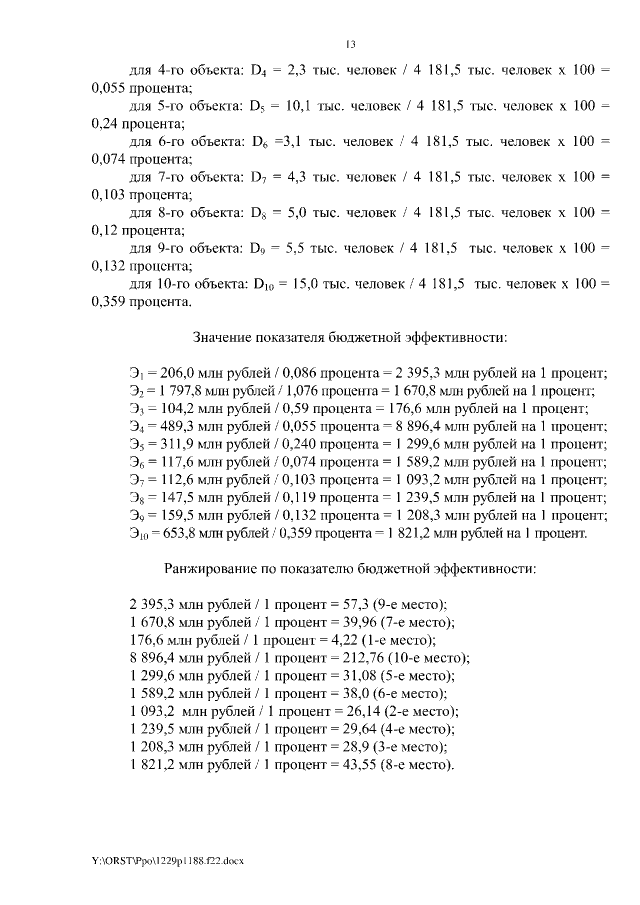 13

для 4-го объекта: $D_4$ = 2,3 тыс. человек / 4 181,5 тыс. человек х 100 = 0,055 процента;

для 5-го объекта: $D_5$ = 10,1 тыс. человек / 4 181,5 тыс. человек х 100 = 0,24 процента;

для 6-го объекта: $D_6$ =3,1 тыс. человек / 4 181,5 тыс. человек х 100 = 0,074 процента;

для 7-го объекта: $D_7$ = 4,3 тыс. человек / 4 181,5 тыс. человек х 100 = 0,103 процента;

для 8-го объекта: $D_8$ = 5,0 тыс. человек / 4 181,5 тыс. человек х 100 = 0,12 процента;

для 9-го объекта: $D_9$ = 5,5 тыс. человек / 4 181,5 тыс. человек х 100 = 0,132 процента;

для 10-го объекта: $D_{10}$ = 15,0 тыс. человек / 4 181,5 тыс. человек х 100 = 0,359 процента.

Значение показателя бюджетной эффективности:

$Э_1$ = 206,0 млн рублей / 0,086 процента = 2 395,3 млн рублей на 1 процент;
$Э_2$ = 1 797,8 млн рублей / 1,076 процента = 1 670,8 млн рублей на 1 процент;
$Э_3$ = 104,2 млн рублей / 0,59 процента = 176,6 млн рублей на 1 процент;
$Э_4$ = 489,3 млн рублей / 0,055 процента = 8 896,4 млн рублей на 1 процент;
$Э_5$ = 311,9 млн рублей / 0,240 процента = 1 299,6 млн рублей на 1 процент;
$Э_6$ = 117,6 млн рублей / 0,074 процента = 1 589,2 млн рублей на 1 процент;
$Э_7$ = 112,6 млн рублей / 0,103 процента = 1 093,2 млн рублей на 1 процент;
$Э_8$ = 147,5 млн рублей / 0,119 процента = 1 239,5 млн рублей на 1 процент;
$Э_9$ = 159,5 млн рублей / 0,132 процента = 1 208,3 млн рублей на 1 процент;
$Э_{10}$ = 653,8 млн рублей / 0,359 процента = 1 821,2 млн рублей на 1 процент.

Ранжирование по показателю бюджетной эффективности:

2 395,3 млн рублей / 1 процент = 57,3 (9-е место);
1 670,8 млн рублей / 1 процент = 39,96 (7-е место);
176,6 млн рублей / 1 процент = 4,22 (1-е место);
8 896,4 млн рублей / 1 процент = 212,76 (10-е место);
1 299,6 млн рублей / 1 процент = 31,08 (5-е место);
1 589,2 млн рублей / 1 процент = 38,0 (6-е место);
1 093,2 млн рублей / 1 процент = 26,14 (2-е место);
1 239,5 млн рублей / 1 процент = 29,64 (4-е место);
1 208,3 млн рублей / 1 процент = 28,9 (3-е место);
1 821,2 млн рублей / 1 процент = 43,55 (8-е место).

Y:\ORST\Ppo\1229p1188.f22.docx